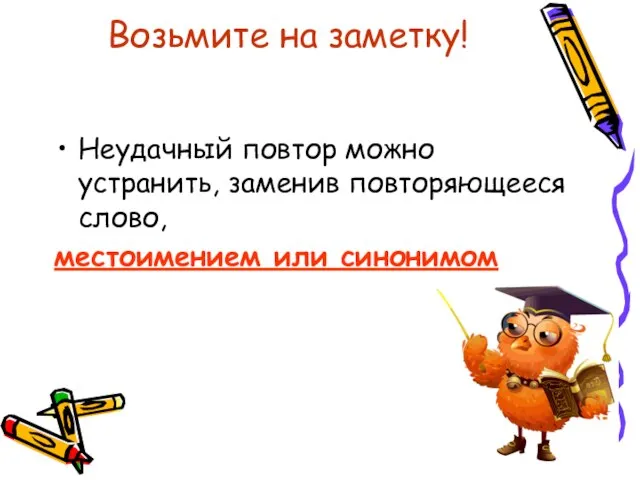 Возьмите на заметку!

• Неудачный повтор можно устранить, заменив повторяющееся слово,

местоимением или синонимом